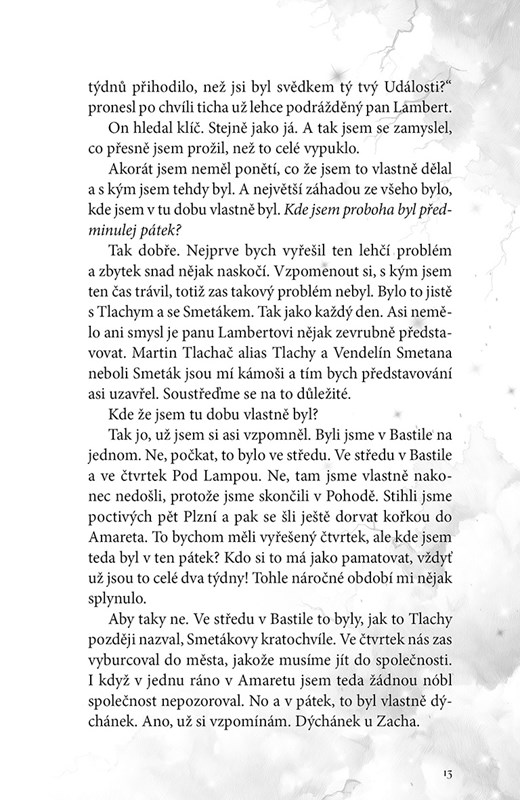 týdnů přihodilo, než jsi byl svědkem tý tvý Události?“ pronesl po chvíli ticha už lehce podrážděný pan Lambert.

On hledal klíč. Stejně jako já. A tak jsem se zamyslel, co přesně jsem prožil, než to celé vypuklo.

Akorát jsem neměl ponětí, co že jsem to vlastně dělal a s kým jsem tehdy byl. A největší záhadou ze všeho bylo, kde jsem v tu dobu vlastně byl. Kde jsem proboha byl předminulej pátek?

Tak dobře. Nejprve bych vyřešil ten lehčí problém a zbytek snad nějak naskočí. Vzpomenout si, s kým jsem ten čas trávil, totiž zas takový problém nebyl. Bylo to jistě s Tlachym a se Smetákem. Tak jako každý den. Asi nemělo ani smysl je panu Lambertovi nějak zevrubně představovat. Martin Tlachač alias Tlachy a Vendelín Smetana neboli Smeták jsou mí kámoši a tím bych představování asi uzavřel. Soustřeďme se na to důležité.

Kde že jsem tu dobu vlastně byl?

Tak jo, už jsem si asi vzpomněl. Byli jsme v Bastile na jednom. Ne, počkat, to bylo ve středu. Ve středu v Bastile a ve čtvrtek Pod Lampou. Ne, tam jsme vlastně nakonec nedošli, protože jsme skončili v Pohodě. Stihli jsme poctivých pět Plzní a pak se šli ještě dorvat kořkou do Amareta. To bychom měli vyřešený čtvrtek, ale kde jsem teda byl v ten pátek? Kdo si to má jako pamatovat, vždyť už jsou to celé dva týdny! Tohle náročné období mi nějak splynulo.

Aby taky ne. Ve středu v Bastile to byly, jak to Tlachy později nazval, Smetákovy kratochvíle. Ve čtvrtek nás zas vyburcoval do města, jakože musíme jít do společnosti. I když v jednu ráno v Amaretu jsem teda žádnou nóbl společnost nepozoroval. No a v pátek, to byl vlastně dýchánek. Ano, už si vzpomínám. Dýchánek u Zacha.

13